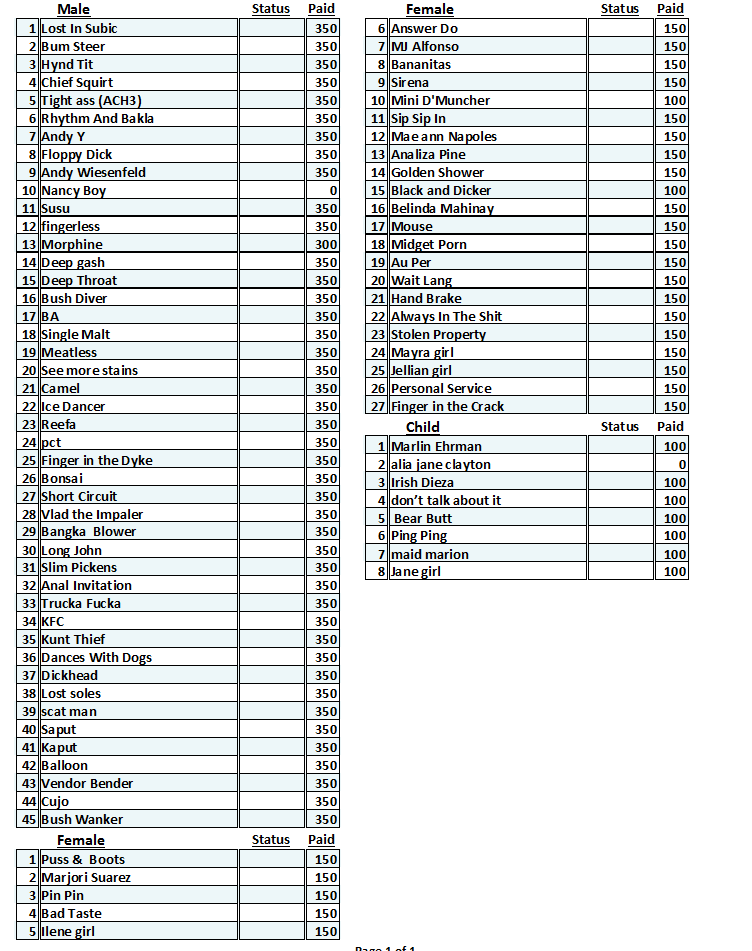 | | Male | Status | Paid |
|---|---|---|---|
| 1 | Lost In Subic | | 350 |
| 2 | Bum Steer | | 350 |
| 3 | Hynd Tit | | 350 |
| 4 | Chief Squirt | | 350 |
| 5 | Tight ass (ACH3) | | 350 |
| 6 | Rhythm And Bakla | | 350 |
| 7 | Andy Y | | 350 |
| 8 | Floppy Dick | | 350 |
| 9 | Andy Wiesenfeld | | 350 |
| 10 | Nancy Boy | | 0 |
| 11 | Susu | | 350 |
| 12 | fingerless | | 350 |
| 13 | Morphine | | 300 |
| 14 | Deep gash | | 350 |
| 15 | Deep Throat | | 350 |
| 16 | Bush Diver | | 350 |
| 17 | BA | | 350 |
| 18 | Single Malt | | 350 |
| 19 | Meatless | | 350 |
| 20 | See more stains | | 350 |
| 21 | Camel | | 350 |
| 22 | Ice Dancer | | 350 |
| 23 | Reefa | | 350 |
| 24 | pct | | 350 |
| 25 | Finger in the Dyke | | 350 |
| 26 | Bonsai | | 350 |
| 27 | Short Circuit | | 350 |
| 28 | Vlad the Impaler | | 350 |
| 29 | Bangka Blower | | 350 |
| 30 | Long John | | 350 |
| 31 | Slim Pickens | | 350 |
| 32 | Anal Invitation | | 350 |
| 33 | Trucka Fucka | | 350 |
| 34 | KFC | | 350 |
| 35 | Kunt Thief | | 350 |
| 36 | Dances With Dogs | | 350 |
| 37 | Dickhead | | 350 |
| 38 | Lost soles | | 350 |
| 39 | scat man | | 350 |
| 40 | Saput | | 350 |
| 41 | Kaput | | 350 |
| 42 | Balloon | | 350 |
| 43 | Vendor Bender | | 350 |
| 44 | Cujo | | 350 |
| 45 | Bush Wanker | | 350 |

| | Female | Status | Paid |
|---|---|---|---|
| 1 | Puss & Boots | | 150 |
| 2 | Marjori Suarez | | 150 |
| 3 | Pin Pin | | 150 |
| 4 | Bad Taste | | 150 |
| 5 | Ilene girl | | 150 |

| | Female | Status | Paid |
|---|---|---|---|
| 6 | Answer Do | | 150 |
| 7 | MJ Alfonso | | 150 |
| 8 | Bananitas | | 150 |
| 9 | Sirena | | 150 |
| 10 | Mini D'Muncher | | 100 |
| 11 | Sip Sip In | | 150 |
| 12 | Mae ann Napoles | | 150 |
| 13 | Analiza Pine | | 150 |
| 14 | Golden Shower | | 150 |
| 15 | Black and Dicker | | 100 |
| 16 | Belinda Mahinay | | 150 |
| 17 | Mouse | | 150 |
| 18 | Midget Porn | | 150 |
| 19 | Au Per | | 150 |
| 20 | Wait Lang | | 150 |
| 21 | Hand Brake | | 150 |
| 22 | Always In The Shit | | 150 |
| 23 | Stolen Property | | 150 |
| 24 | Mayra girl | | 150 |
| 25 | Jellian girl | | 150 |
| 26 | Personal Service | | 150 |
| 27 | Finger in the Crack | | 150 |

| | Child | Status | Paid |
|---|---|---|---|
| 1 | Marlin Ehrman | | 100 |
| 2 | alia jane clayton | | 0 |
| 3 | Irish Dieza | | 100 |
| 4 | don't talk about it | | 100 |
| 5 | Bear Butt | | 100 |
| 6 | Ping Ping | | 100 |
| 7 | maid marion | | 100 |
| 8 | Jane girl | | 100 |

Page 1 of 1